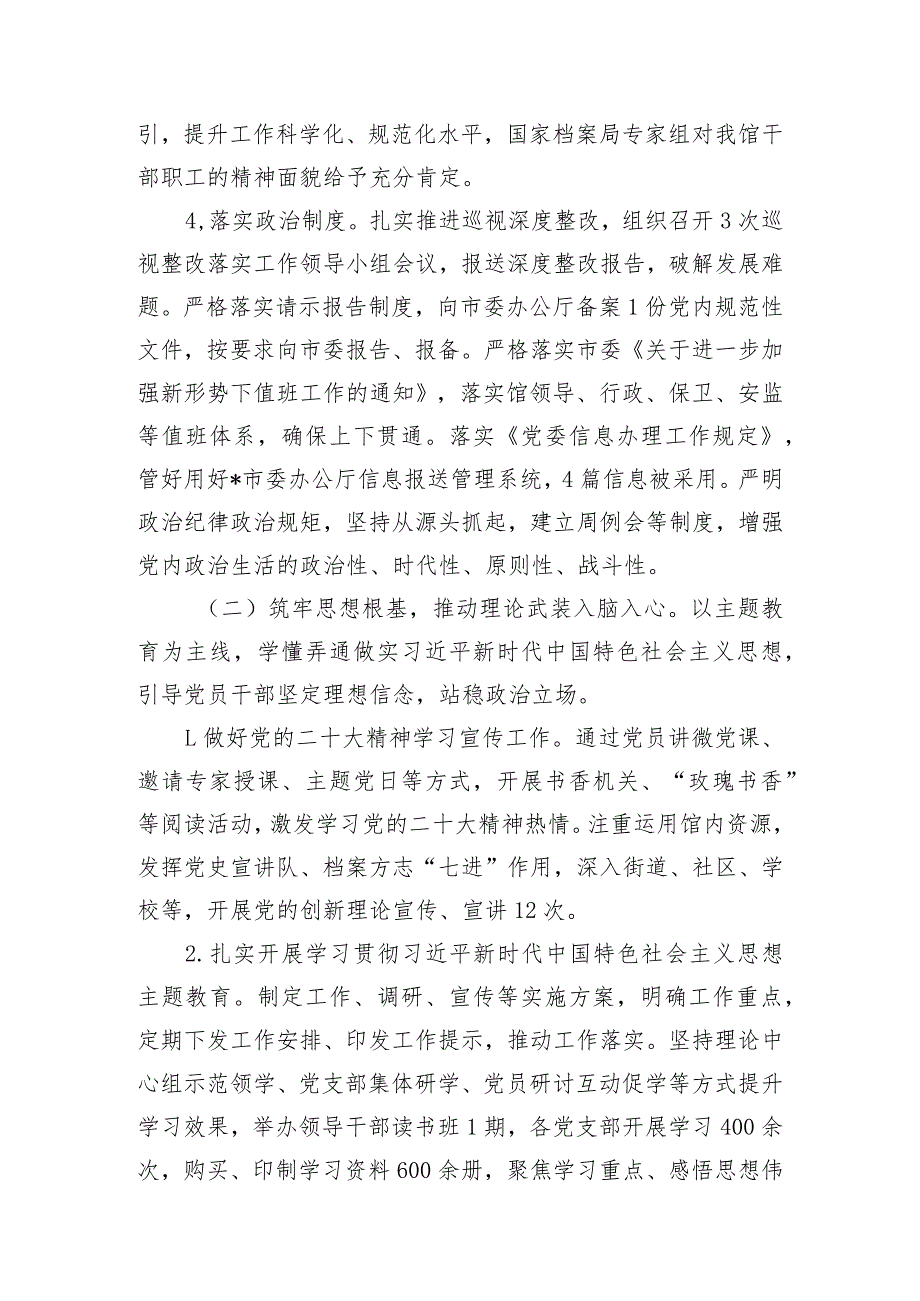 引，提升工作科学化、规范化水平，国家档案局专家组对我馆干部职工的精神面貌给予充分肯定。

4,落实政治制度。扎实推进巡视深度整改，组织召开3次巡视整改落实工作领导小组会议，报送深度整改报告，破解发展难题。严格落实请示报告制度，向市委办公厅备案1份党内规范性文件，按要求向市委报告、报备。严格落实市委《关于进一步加强新形势下值班工作的通知》，落实馆领导、行政、保卫、安监等值班体系，确保上下贯通。落实《党委信息办理工作规定》，管好用好*市委办公厅信息报送管理系统，4篇信息被采用。严明政治纪律政治规矩，坚持从源头抓起，建立周例会等制度，增强党内政治生活的政治性、时代性、原则性、战斗性。

（二）筑牢思想根基，推动理论武装入脑入心。以主题教育为主线，学懂弄通做实习近平新时代中国特色社会主义思想，引导党员干部坚定理想信念，站稳政治立场。

L做好党的二十大精神学习宣传工作。通过党员讲微党课、邀请专家授课、主题党日等方式，开展书香机关、“玫瑰书香”等阅读活动，激发学习党的二十大精神热情。注重运用馆内资源，发挥党史宣讲队、档案方志“七进”作用，深入街道、社区、学校等，开展党的创新理论宣传、宣讲12次。

2.扎实开展学习贯彻习近平新时代中国特色社会主义思想主题教育。制定工作、调研、宣传等实施方案，明确工作重点，定期下发工作安排、印发工作提示，推动工作落实。坚持理论中心组示范领学、党支部集体研学、党员研讨互动促学等方式提升学习效果，举办领导干部读书班1期，各党支部开展学习400余次，购买、印制学习资料600余册，聚焦学习重点、感悟思想伟